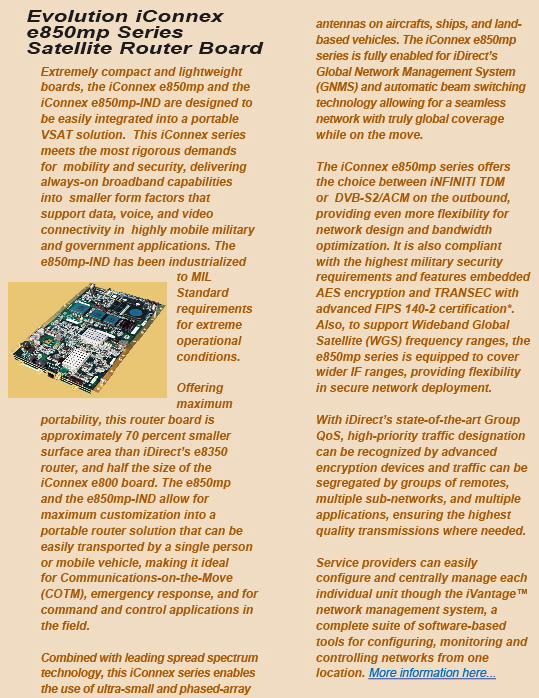 Evolution iConnex e850mp Series Satellite Router Board

Extremely compact and lightweight boards, the iConnex e850mp and the iConnex e850mp-IND are designed to be easily integrated into a portable VSAT solution. This iConnex series meets the most rigorous demands for mobility and security, delivering always-on broadband capabilities into smaller form factors that support data, voice, and video connectivity in highly mobile military and government applications. The e850mp-IND has been industrialized to MIL Standard requirements for extreme operational conditions.

Offering maximum portability, this router board is approximately 70 percent smaller surface area than iDirect's e8350 router, and half the size of the iConnex e800 board. The e850mp and the e850mp-IND allow for maximum customization into a portable router solution that can be easily transported by a single person or mobile vehicle, making it ideal for Communications-on-the-Move (COTM), emergency response, and for command and control applications in the field.

Combined with leading spread spectrum technology, this iConnex series enables the use of ultra-small and phased-array antennas on aircrafts, ships, and land-based vehicles. The iConnex e850mp series is fully enabled for iDirect's Global Network Management System (GNMS) and automatic beam switching technology allowing for a seamless network with truly global coverage while on the move.

The iConnex e850mp series offers the choice between iNFINITI TDM or DVB-S2/ACM on the outbound, providing even more flexibility for network design and bandwidth optimization. It is also compliant with the highest military security requirements and features embedded AES encryption and TRANSEC with advanced FIPS 140-2 certification*. Also, to support Wideband Global Satellite (WGS) frequency ranges, the e850mp series is equipped to cover wider IF ranges, providing flexibility in secure network deployment.

With iDirect's state-of-the-art Group QoS, high-priority traffic designation can be recognized by advanced encryption devices and traffic can be segregated by groups of remotes, multiple sub-networks, and multiple applications, ensuring the highest quality transmissions where needed.

Service providers can easily configure and centrally manage each individual unit though the iVantage™ network management system, a complete suite of software-based tools for configuring, monitoring and controlling networks from one location. More information here...